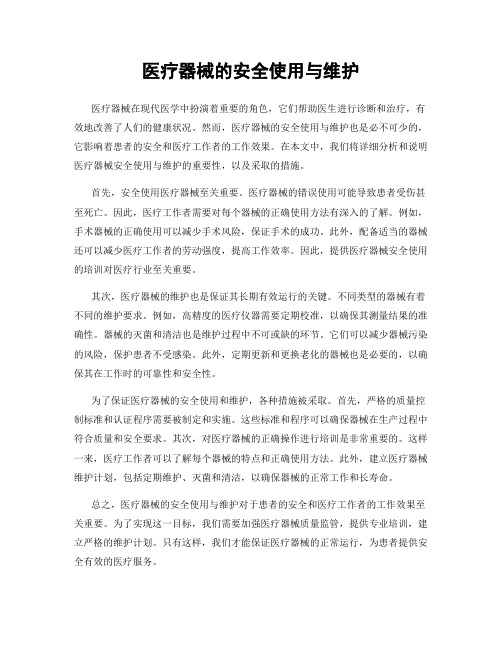 医疗器械的安全使用与维护

医疗器械在现代医学中扮演着重要的角色，它们帮助医生进行诊断和治疗，有效地改善了人们的健康状况。然而，医疗器械的安全使用与维护也是必不可少的，它影响着患者的安全和医疗工作者的工作效果。在本文中，我们将详细分析和说明医疗器械安全使用与维护的重要性，以及采取的措施。

首先，安全使用医疗器械至关重要。医疗器械的错误使用可能导致患者受伤甚至死亡。因此，医疗工作者需要对每个器械的正确使用方法有深入的了解。例如，手术器械的正确使用可以减少手术风险，保证手术的成功。此外，配备适当的器械还可以减少医疗工作者的劳动强度，提高工作效率。因此，提供医疗器械安全使用的培训对医疗行业至关重要。

其次，医疗器械的维护也是保证其长期有效运行的关键。不同类型的器械有着不同的维护要求。例如，高精度的医疗仪器需要定期校准，以确保其测量结果的准确性。器械的灭菌和清洁也是维护过程中不可或缺的环节。它们可以减少器械污染的风险，保护患者不受感染。此外，定期更新和更换老化的器械也是必要的，以确保其在工作时的可靠性和安全性。

为了保证医疗器械的安全使用和维护，各种措施被采取。首先，严格的质量控制标准和认证程序需要被制定和实施。这些标准和程序可以确保器械在生产过程中符合质量和安全要求。其次，对医疗器械的正确操作进行培训是非常重要的。这样一来，医疗工作者可以了解每个器械的特点和正确使用方法。此外，建立医疗器械维护计划，包括定期维护、灭菌和清洁，以确保器械的正常工作和长寿命。

总之，医疗器械的安全使用与维护对于患者的安全和医疗工作者的工作效果至关重要。为了实现这一目标，我们需要加强医疗器械质量监管，提供专业培训，建立严格的维护计划。只有这样，我们才能保证医疗器械的正常运行，为患者提供安全有效的医疗服务。